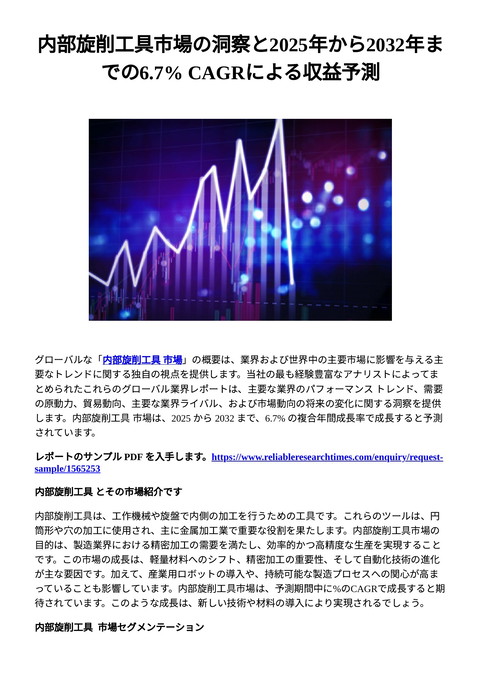 内部旋削工具市場の洞察と2025年から2032年までの6.7% CAGRによる収益予測

グローバルな「内部旋削工具 市場」の概要は、業界および世界中の主要市場に影響を与える主要なトレンドに関する独自の視点を提供します。当社の最も経験豊富なアナリストによってまとめられたこれらのグローバル業界レポートは、主要な業界のパフォーマンス トレンド、需要の原動力、貿易動向、主要な業界ライバル、および市場動向の将来の変化に関する洞察を提供します。内部旋削工具 市場は、2025 から 2032 まで、6.7% の複合年間成長率で成長すると予測されています。

レポートのサンプル PDF を入手します。https://www.reliableresearchtimes.com/enquiry/request-sample/1565253

内部旋削工具 とその市場紹介です

内部旋削工具は、工作機械や旋盤で内側の加工を行うための工具です。これらのツールは、円筒形や穴の加工に使用され、主に金属加工業で重要な役割を果たします。内部旋削工具市場の目的は、製造業界における精密加工の需要を満たし、効率的かつ高精度な生産を実現することです。この市場の成長は、軽量材料へのシフト、精密加工の重要性、そして自動化技術の進化が主な要因です。加えて、産業用ロボットの導入や、持続可能な製造プロセスへの関心が高まっていることも影響しています。内部旋削工具市場は、予測期間中に%のCAGRで成長すると期待されています。このような成長は、新しい技術や材料の導入により実現されるでしょう。

内部旋削工具 市場セグメンテーション